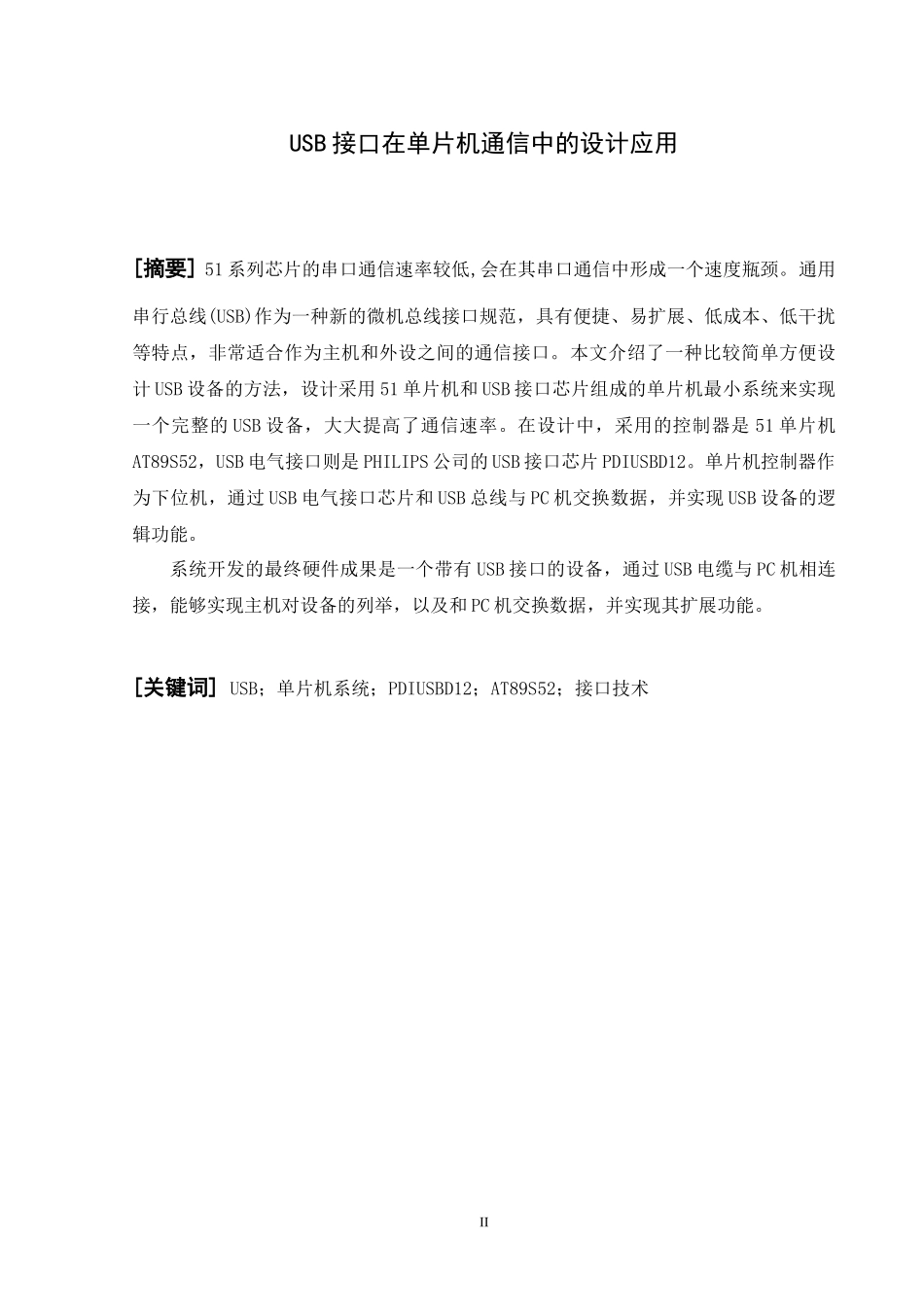 USB接口在单片机通信中的设计应用

[摘要] 51系列芯片的串口通信速率较低,会在其串口通信中形成一个速度瓶颈。通用串行总线(USB)作为一种新的微机总线接口规范，具有便捷、易扩展、低成本、低干扰等特点，非常适合作为主机和外设之间的通信接口。本文介绍了一种比较简单方便设计USB设备的方法，设计采用51单片机和USB接口芯片组成的单片机最小系统来实现一个完整的USB设备，大大提高了通信速率。在设计中，采用的控制器是51单片机AT89S52，USB电气接口则是PHILIPS公司的USB接口芯片PDIUSBD12。单片机控制器作为下位机，通过USB电气接口芯片和USB总线与PC机交换数据，并实现USB设备的逻辑功能。

系统开发的最终硬件成果是一个带有USB接口的设备，通过USB电缆与PC机相连接，能够实现主机对设备的列举，以及和PC机交换数据，并实现其扩展功能。

[关键词] USB；单片机系统；PDIUSBD12；AT89S52；接口技术

II